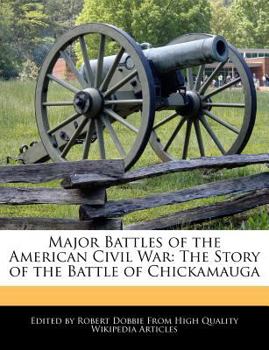 Major Battles of the American Civil War: The Story of the Battle of Chickamauga

Edited by Robert Dobbie From High Quality Wikipedia Articles